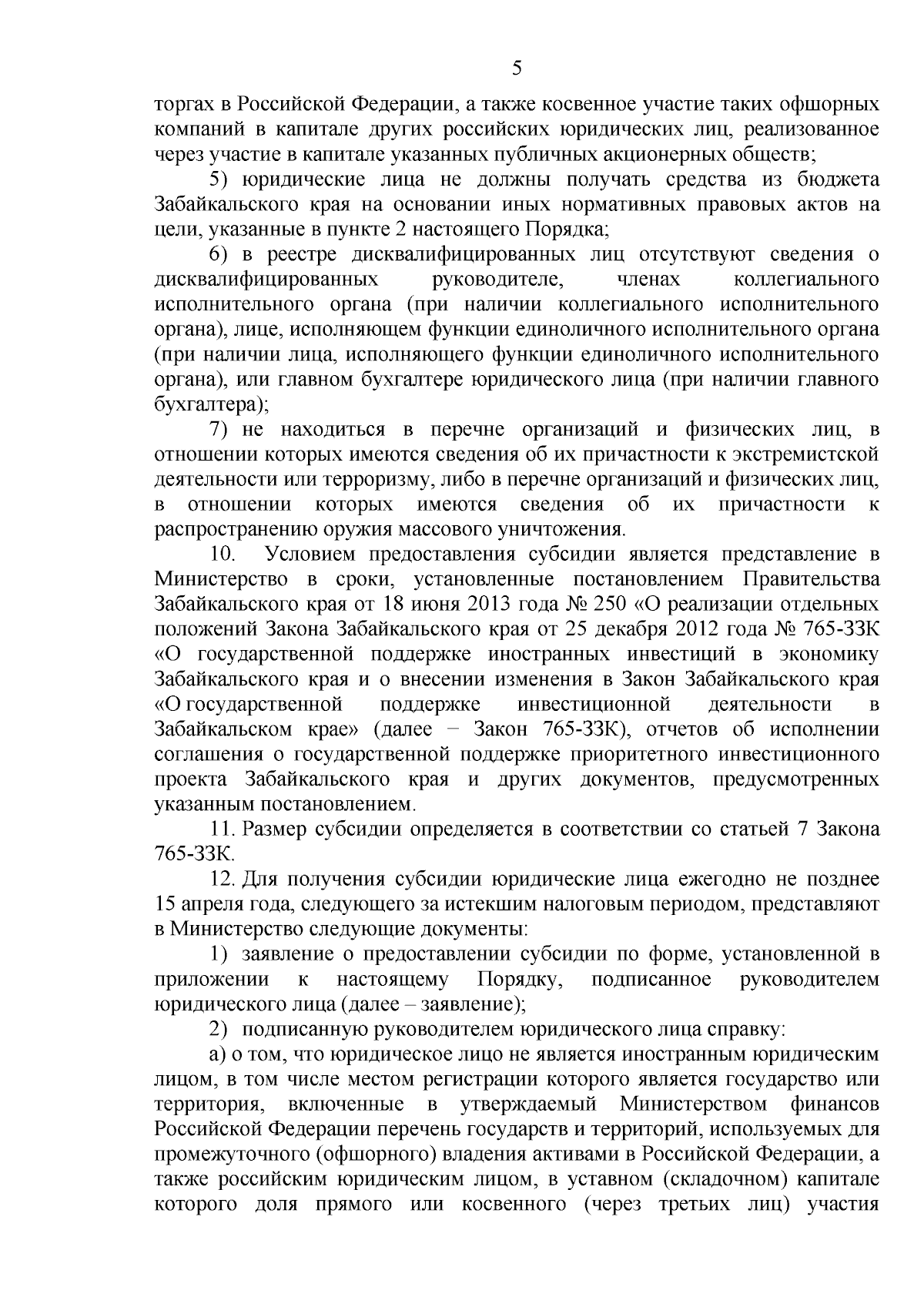 5

торгах в Российской Федерации, а также косвенное участие таких офшорных компаний в капитале других российских юридических лиц, реализованное через участие в капитале указанных публичных акционерных обществ;

5) юридические лица не должны получать средства из бюджета Забайкальского края на основании иных нормативных правовых актов на цели, указанные в пункте 2 настоящего Порядка;

6) в реестре дисквалифицированных лиц отсутствуют сведения о дисквалифицированных руководителе, членах коллегиального исполнительного органа (при наличии коллегиального исполнительного органа), лице, исполняющем функции единоличного исполнительного органа (при наличии лица, исполняющего функции единоличного исполнительного органа), или главном бухгалтере юридического лица (при наличии главного бухгалтера);

7) не находиться в перечне организаций и физических лиц, в отношении которых имеются сведения об их причастности к экстремистской деятельности или терроризму, либо в перечне организаций и физических лиц, в отношении которых имеются сведения об их причастности к распространению оружия массового уничтожения.

10. Условием предоставления субсидии является представление в Министерство в сроки, установленные постановлением Правительства Забайкальского края от 18 июня 2013 года № 250 «О реализации отдельных положений Закона Забайкальского края от 25 декабря 2012 года № 765-ЗЗК «О государственной поддержке иностранных инвестиций в экономику Забайкальского края и о внесении изменения в Закон Забайкальского края «О государственной поддержке инвестиционной деятельности в Забайкальском крае» (далее – Закон 765-ЗЗК), отчетов об исполнении соглашения о государственной поддержке приоритетного инвестиционного проекта Забайкальского края и других документов, предусмотренных указанным постановлением.

11. Размер субсидии определяется в соответствии со статьей 7 Закона 765-ЗЗК.

12. Для получения субсидии юридические лица ежегодно не позднее 15 апреля года, следующего за истекшим налоговым периодом, представляют в Министерство следующие документы:

1) заявление о предоставлении субсидии по форме, установленной в приложении к настоящему Порядку, подписанное руководителем юридического лица (далее – заявление);

2) подписанную руководителем юридического лица справку:

а) о том, что юридическое лицо не является иностранным юридическим лицом, в том числе местом регистрации которого является государство или территория, включенные в утверждаемый Министерством финансов Российской Федерации перечень государств и территорий, используемых для промежуточного (офшорного) владения активами в Российской Федерации, а также российским юридическим лицом, в уставном (складочном) капитале которого доля прямого или косвенного (через третьих лиц) участия